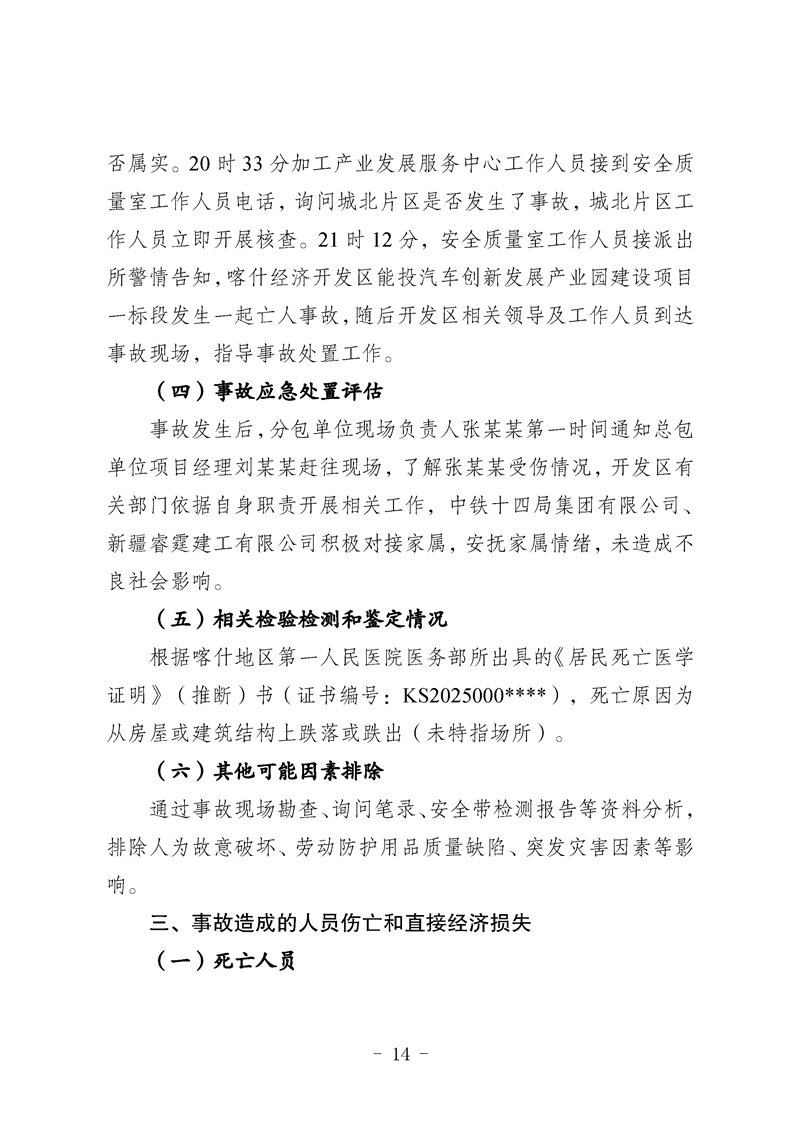 否属实。20 时 33 分加工产业发展服务中心工作人员接到安全质量室工作人员电话，询问城北片区是否发生了事故，城北片区工作人员立即开展核查。21 时 12 分，安全质量室工作人员接派出所警情告知，喀什经济开发区能投汽车创新发展产业园建设项目一标段发生一起亡人事故，随后开发区相关领导及工作人员到达事故现场，指导事故处置工作。

（四）事故应急处置评估

事故发生后，分包单位现场负责人张某某第一时间通知总包单位项目经理刘某某赶往现场，了解张某某受伤情况，开发区有关部门依据自身职责开展相关工作，中铁十四局集团有限公司、新疆睿霆建工有限公司积极对接家属，安抚家属情绪，未造成不良社会影响。

（五）相关检验检测和鉴定情况

根据喀什地区第一人民医院医务部所出具的《居民死亡医学证明》（推断）书（证书编号：KS2025000****），死亡原因为从房屋或建筑结构上跌落或跌出（未特指场所）。

（六）其他可能因素排除

通过事故现场勘查、询问笔录、安全带检测报告等资料分析，排除人为故意破坏、劳动防护用品质量缺陷、突发灾害因素等影响。

三、事故造成的人员伤亡和直接经济损失

（一）死亡人员

- 14 -